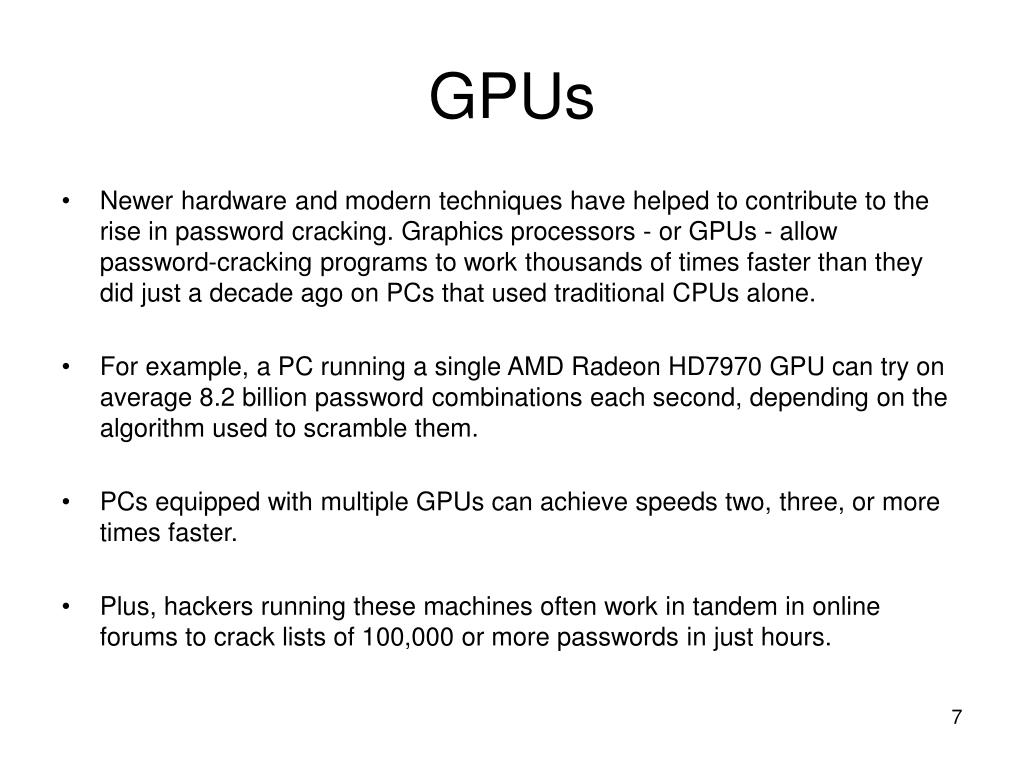 GPUs

• Newer hardware and modern techniques have helped to contribute to the rise in password cracking. Graphics processors - or GPUs - allow password-cracking programs to work thousands of times faster than they did just a decade ago on PCs that used traditional CPUs alone.

• For example, a PC running a single AMD Radeon HD7970 GPU can try on average 8.2 billion password combinations each second, depending on the algorithm used to scramble them.

• PCs equipped with multiple GPUs can achieve speeds two, three, or more times faster.

• Plus, hackers running these machines often work in tandem in online forums to crack lists of 100,000 or more passwords in just hours.

7